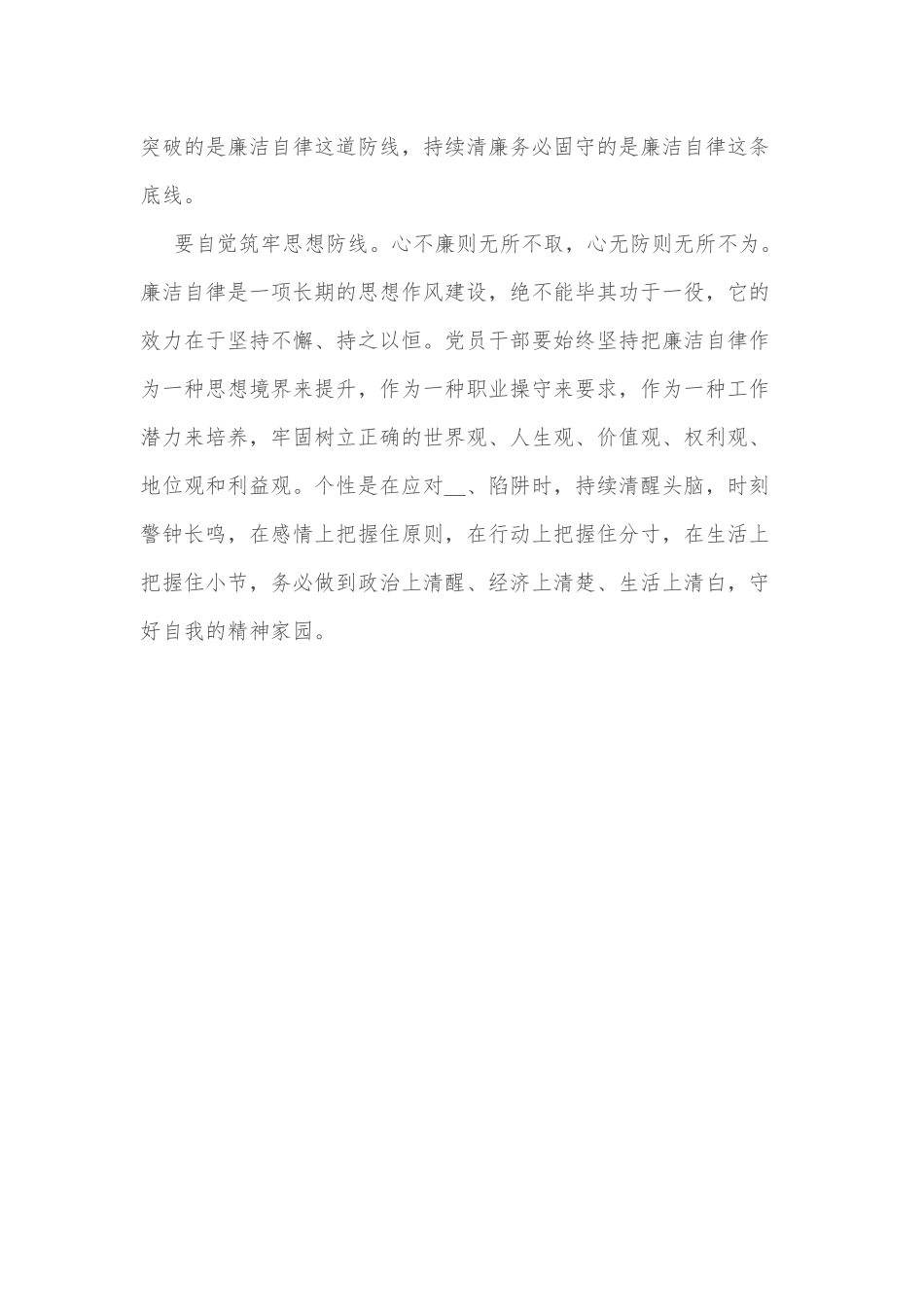 突破的是廉洁自律这道防线，持续清廉务必固守的是廉洁自律这条底线。

要自觉筑牢思想防线。心不廉则无所不取，心无防则无所不为。廉洁自律是一项长期的思想作风建设，绝不能毕其功于一役，它的效力在于坚持不懈、持之以恒。党员干部要始终坚持把廉洁自律作为一种思想境界来提升，作为一种职业操守来要求，作为一种工作潜力来培养，牢固树立正确的世界观、人生观、价值观、权利观、地位观和利益观。个性是在应对__、陷阱时，持续清醒头脑，时刻警钟长鸣，在感情上把握住原则，在行动上把握住分寸，在生活上把握住小节，务必做到政治上清醒、经济上清楚、生活上清白，守好自我的精神家园。